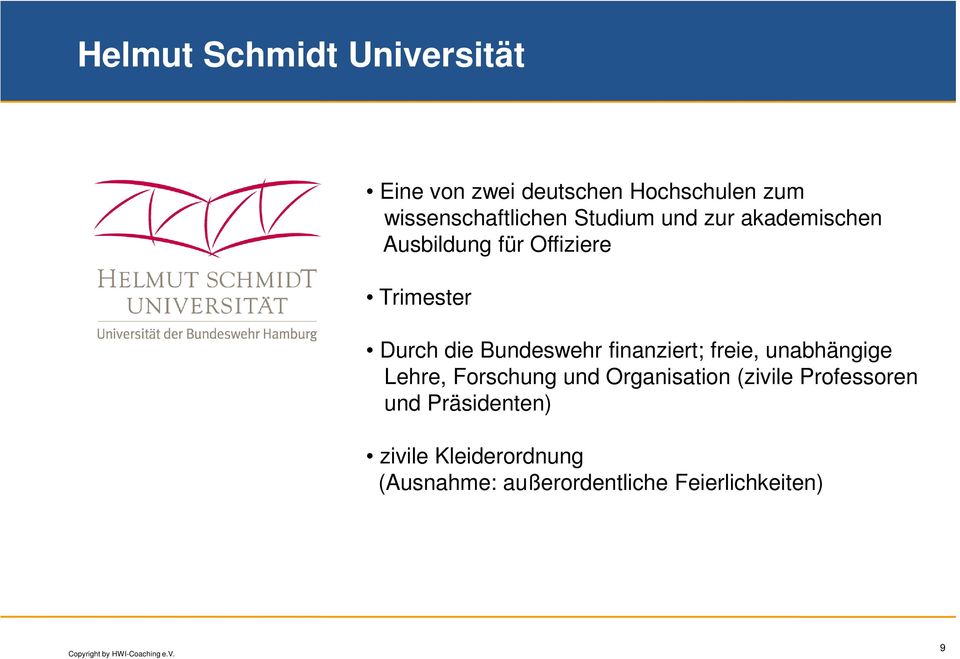 Helmut Schmidt Universität

HELMUT SCHMIDT UNIVERSITÄT
Universität der Bundeswehr Hamburg

• Eine von zwei deutschen Hochschulen zum wissenschaftlichen Studium und zur akademischen Ausbildung für Offiziere

• Trimester

• Durch die Bundeswehr finanziert; freie, unabhängige Lehre, Forschung und Organisation (zivile Professoren und Präsidenten)

• zivile Kleiderordnung (Ausnahme: außerordentliche Feierlichkeiten)

Copyright by HWI-Coaching e.V.

9